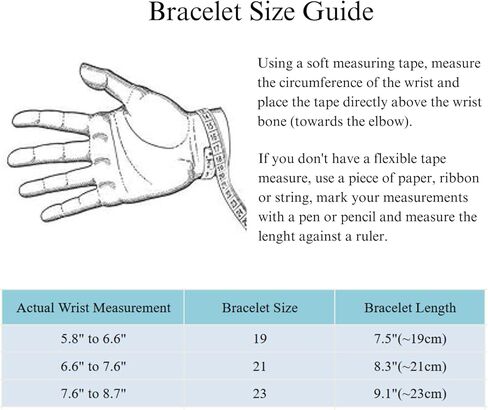 Bracelet Size Guide

Using a soft measuring tape, measure the circumference of the wrist and place the tape directly above the wrist bone (towards the elbow).

If you don't have a flexible tape measure, use a piece of paper, ribbon or string, mark your measurements with a pen or pencil and measure the lenght against a ruler.

| Actual Wrist Measurement | Bracelet Size | Bracelet Length |
|---|---|---|
| 5.8" to 6.6" | 19 | 7.5"(~19cm) |
| 6.6" to 7.6" | 21 | 8.3"(~21cm) |
| 7.6" to 8.7" | 23 | 9.1"(~23cm) |